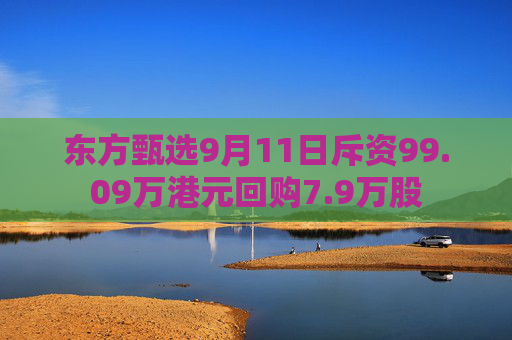 东方甄选9月11日斥资99.09万港元回购7.9万股